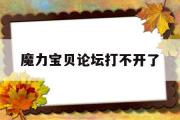 魔力宝贝论坛打不开了